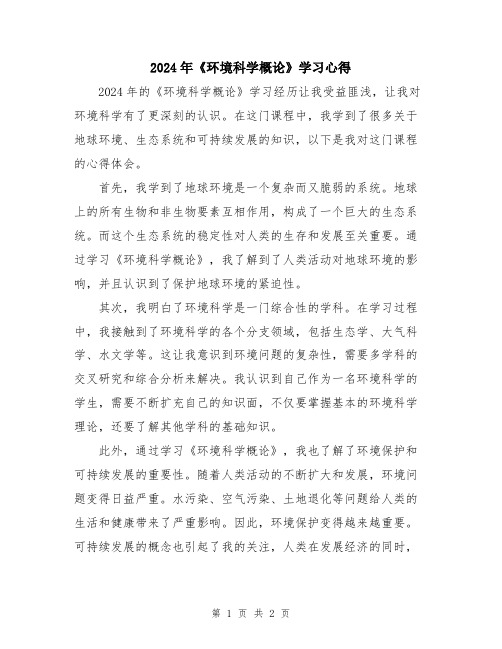 2024年《环境科学概论》学习心得

2024年的《环境科学概论》学习经历让我受益匪浅，让我对环境科学有了更深刻的认识。在这门课程中，我学到了很多关于地球环境、生态系统和可持续发展的知识，以下是我对这门课程的心得体会。

首先，我学到了地球环境是一个复杂而又脆弱的系统。地球上的所有生物和非生物要素互相作用，构成了一个巨大的生态系统。而这个生态系统的稳定性对人类的生存和发展至关重要。通过学习《环境科学概论》，我了解到了人类活动对地球环境的影响，并且认识到了保护地球环境的紧迫性。

其次，我明白了环境科学是一门综合性的学科。在学习过程中，我接触到了环境科学的各个分支领域，包括生态学、大气科学、水文学等。这让我意识到环境问题的复杂性，需要多学科的交叉研究和综合分析来解决。我认识到自己作为一名环境科学的学生，需要不断扩充自己的知识面，不仅要掌握基本的环境科学理论，还要了解其他学科的基础知识。

此外，通过学习《环境科学概论》，我也了解了环境保护和可持续发展的重要性。随着人类活动的不断扩大和发展，环境问题变得日益严重。水污染、空气污染、土地退化等问题给人类的生活和健康带来了严重影响。因此，环境保护变得越来越重要。可持续发展的概念也引起了我的关注，人类在发展经济的同时，

第 1 页 共 2 页